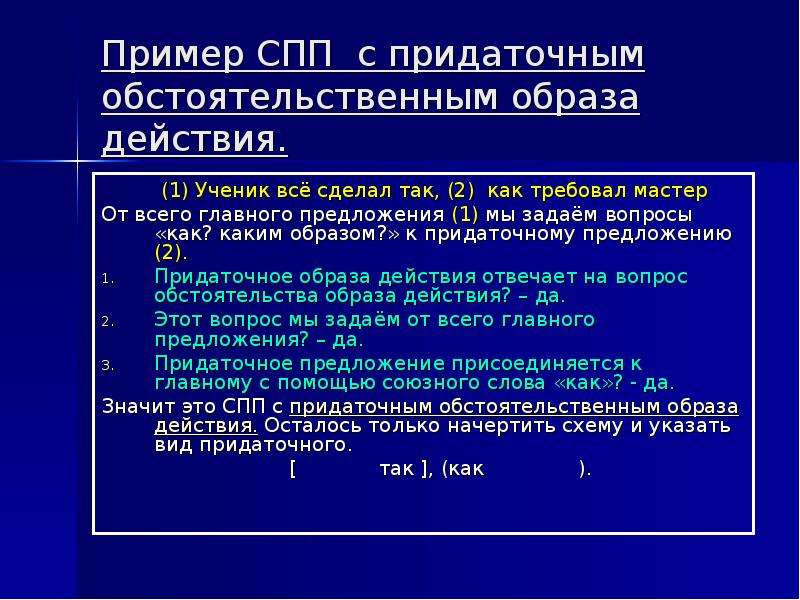 Пример СПП с придаточным обстоятельственным образа действия.

(1) Ученик всё сделал так, (2) как требовал мастер

От всего главного предложения (1) мы задаём вопросы «как? каким образом?» к придаточному предложению (2).

1. Придаточное образа действия отвечает на вопрос обстоятельства образа действия? – да.
2. Этот вопрос мы задаём от всего главного предложения? – да.
3. Придаточное предложение присоединяется к главному с помощью союзного слова «как»? - да.

Значит это СПП с придаточным обстоятельственным образа действия. Осталось только начертить схему и указать вид придаточного.

[ так ], (как ).